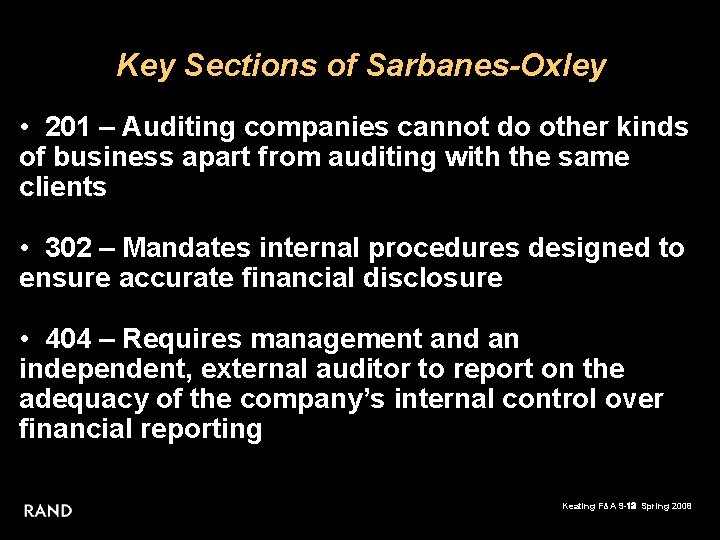 Key Sections of Sarbanes-Oxley

• 201 – Auditing companies cannot do other kinds of business apart from auditing with the same clients

• 302 – Mandates internal procedures designed to ensure accurate financial disclosure

• 404 – Requires management and an independent, external auditor to report on the adequacy of the company's internal control over financial reporting

RAND

Keating F&A 9-12 Spring 2008